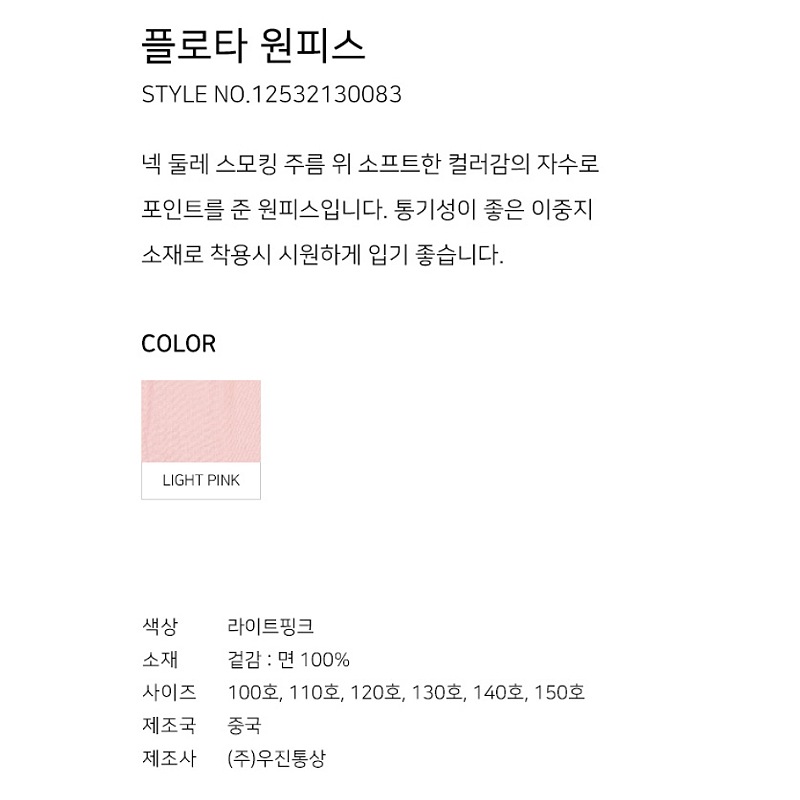 플로타 원피스

STYLE NO.12532130083

넥 둘레 스모킹 주름 위 소프트한 컬러감의 자수로 포인트를 준 원피스입니다. 통기성이 좋은 이중지 소재로 착용시 시원하게 입기 좋습니다.

COLOR

LIGHT PINK

색상 라이트핑크
소재 겉감 : 면 100%
사이즈 100호, 110호, 120호, 130호, 140호, 150호
제조국 중국
제조사 (주)우진통상